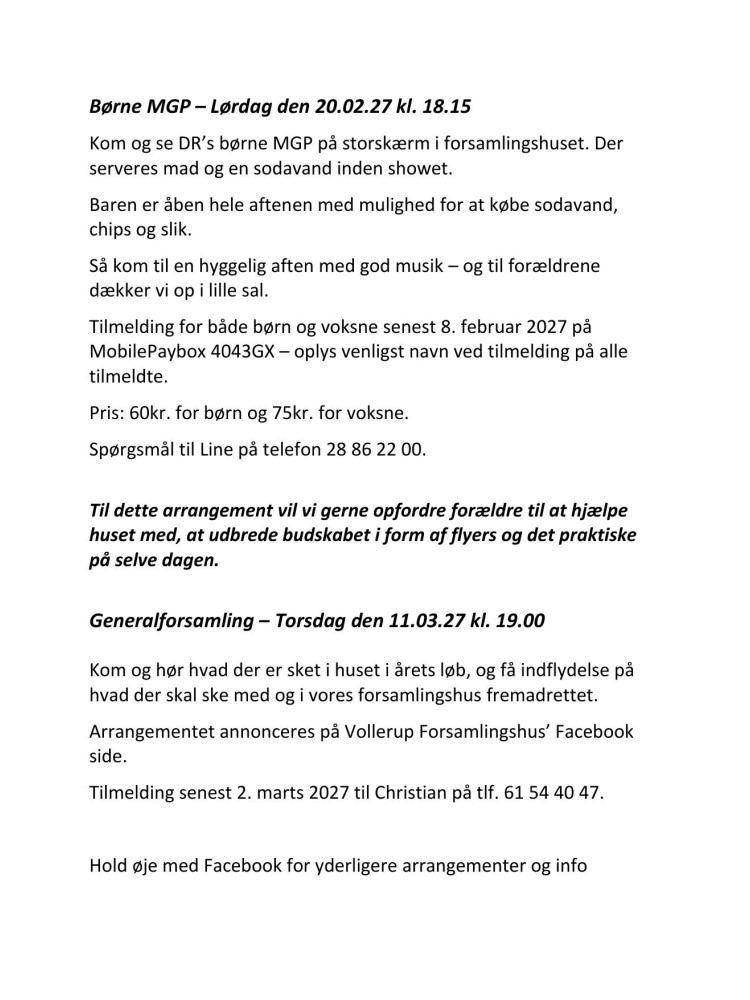 Børne MGP – Lørdag den 20.02.27 kl. 18.15

Kom og se DR's børne MGP på storskærm i forsamlingshuset. Der serveres mad og en sodavand inden showet.

Baren er åben hele aftenen med mulighed for at købe sodavand, chips og slik.

Så kom til en hyggelig aften med god musik – og til forældrene dækker vi op i lille sal.

Tilmelding for både børn og voksne senest 8. februar 2027 på MobilePaybox 4043GX – oplys venligst navn ved tilmelding på alle tilmeldte.

Pris: 60kr. for børn og 75kr. for voksne.

Spørgsmål til Line på telefon 28 86 22 00.

Til dette arrangement vil vi gerne opfordre forældre til at hjælpe huset med, at udbrede budskabet i form af flyers og det praktiske på selve dagen.

Generalforsamling – Torsdag den 11.03.27 kl. 19.00

Kom og hør hvad der er sket i huset i årets løb, og få indflydelse på hvad der skal ske med og i vores forsamlingshus fremadrettet.

Arrangementet annonceres på Vollerup Forsamlingshus' Facebook side.

Tilmelding senest 2. marts 2027 til Christian på tlf. 61 54 40 47.

Hold øje med Facebook for yderligere arrangementer og info